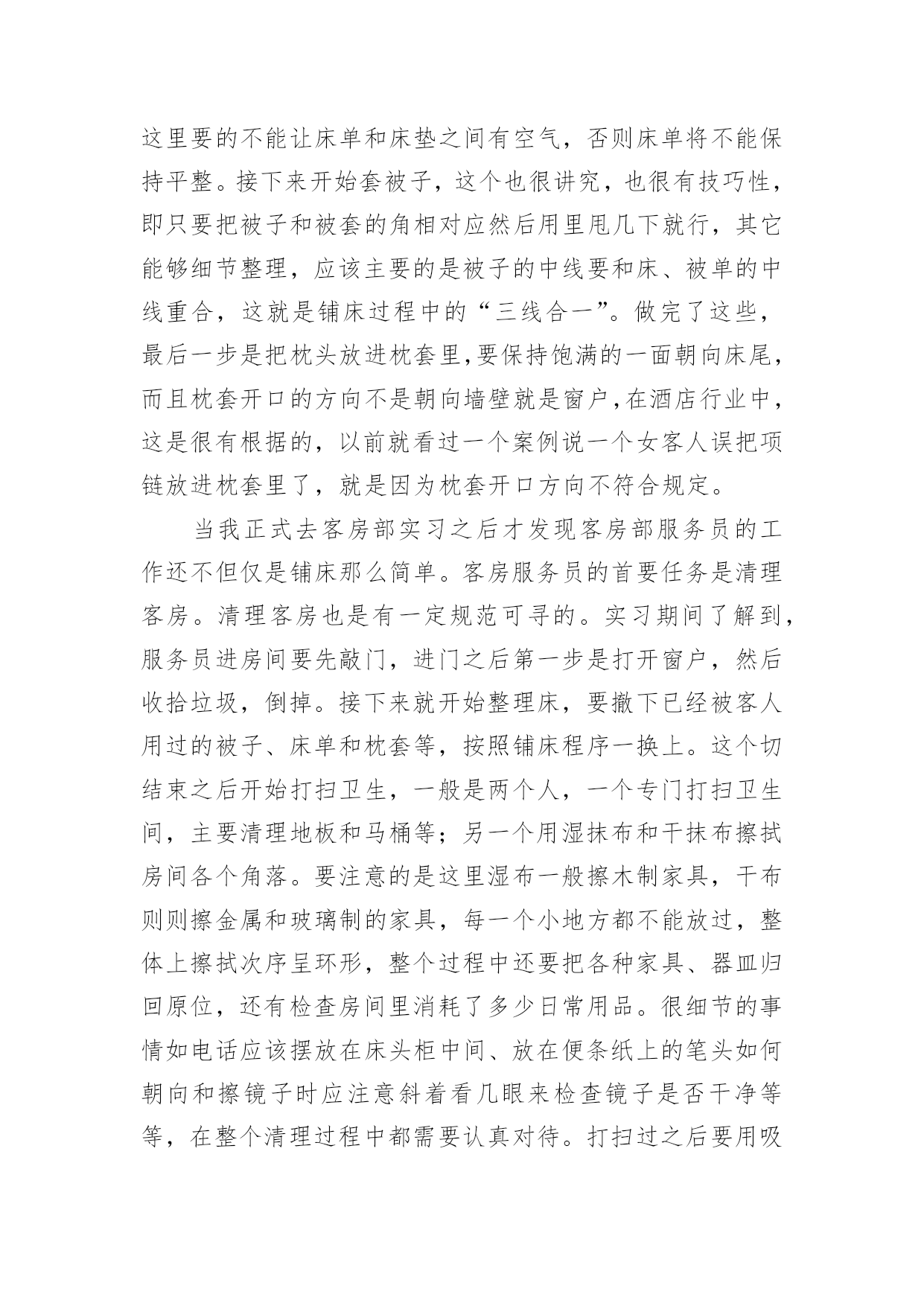 这里要的不能让床单和床垫之间有空气，否则床单将不能保持平整。接下来开始套被子，这个也很讲究，也很有技巧性，即只要把被子和被套的角相对应然后用里甩几下就行，其它能够细节整理，应该主要的是被子的中线要和床、被单的中线重合，这就是铺床过程中的“三线合一”。做完了这些，最后一步是把枕头放进枕套里，要保持饱满的一面朝向床尾，而且枕套开口的方向不是朝向墙壁就是窗户，在酒店行业中，这是很有根据的，以前就看过一个案例说一个女客人误把项链放进枕套里了，就是因为枕套开口方向不符合规定。

当我正式去客房部实习之后才发现客房部服务员的工作还不但仅是铺床那么简单。客房服务员的首要任务是清理客房。清理客房也是有一定规范可寻的。实习期间了解到，服务员进房间要先敲门，进门之后第一步是打开窗户，然后收拾垃圾，倒掉。接下来就开始整理床，要撤下已经被客人用过的被子、床单和枕套等，按照铺床程序一换上。这个切结束之后开始打扫卫生，一般是两个人，一个专门打扫卫生间，主要清理地板和马桶等；另一个用湿抹布和干抹布擦拭房间各个角落。要注意的是这里湿布一般擦木制家具，干布则则擦金属和玻璃制的家具，每一个小地方都不能放过，整体上擦拭次序呈环形，整个过程中还要把各种家具、器皿归回原位，还有检查房间里消耗了多少日常用品。很细节的事情如电话应该摆放在床头柜中间、放在便条纸上的笔头如何朝向和擦镜子时应注意斜着看几眼来检查镜子是否干净等等，在整个清理过程中都需要认真对待。打扫过之后要用吸